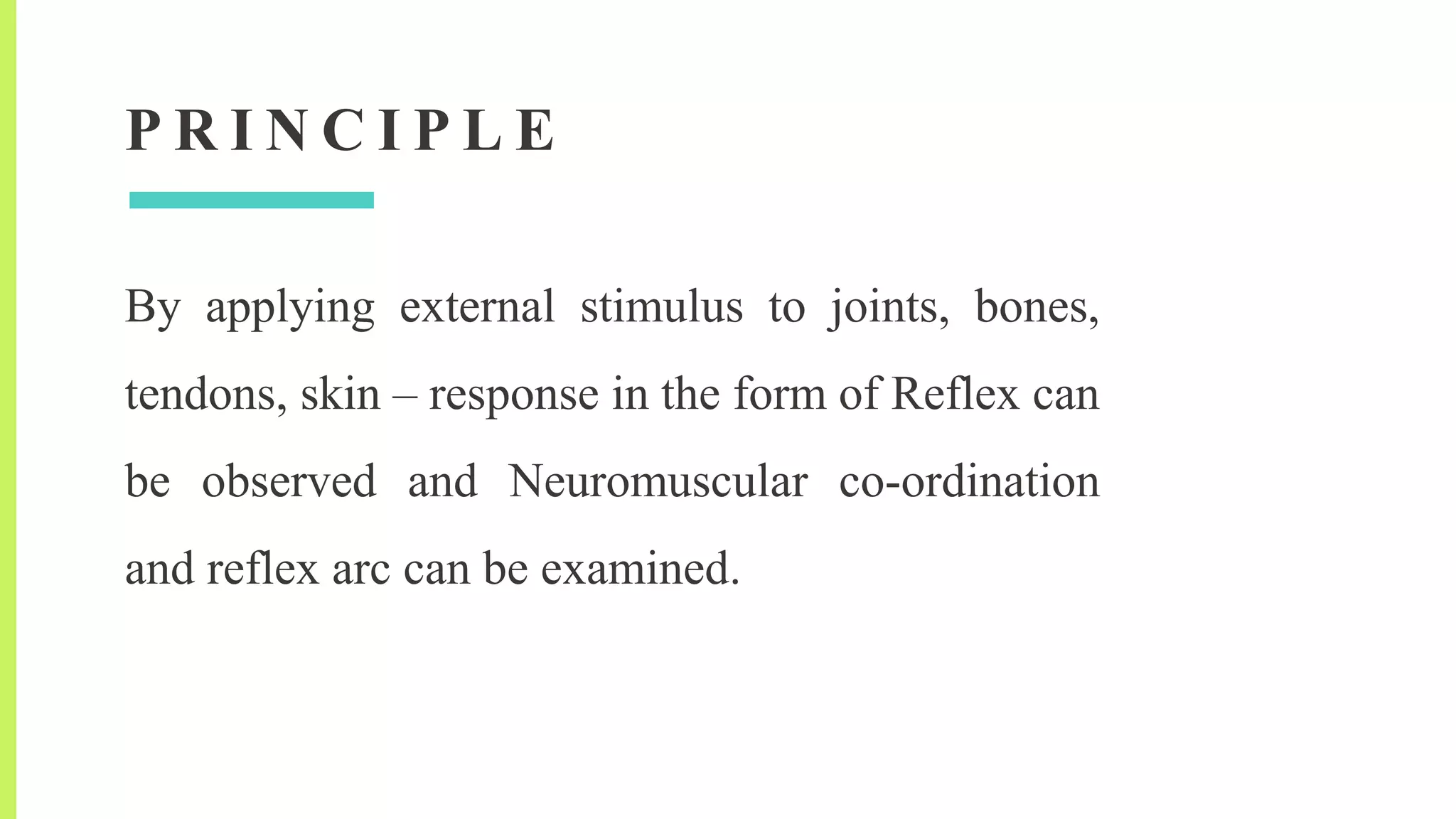 PRINCIPLE

By applying external stimulus to joints, bones, tendons, skin – response in the form of Reflex can be observed and Neuromuscular co-ordination and reflex arc can be examined.